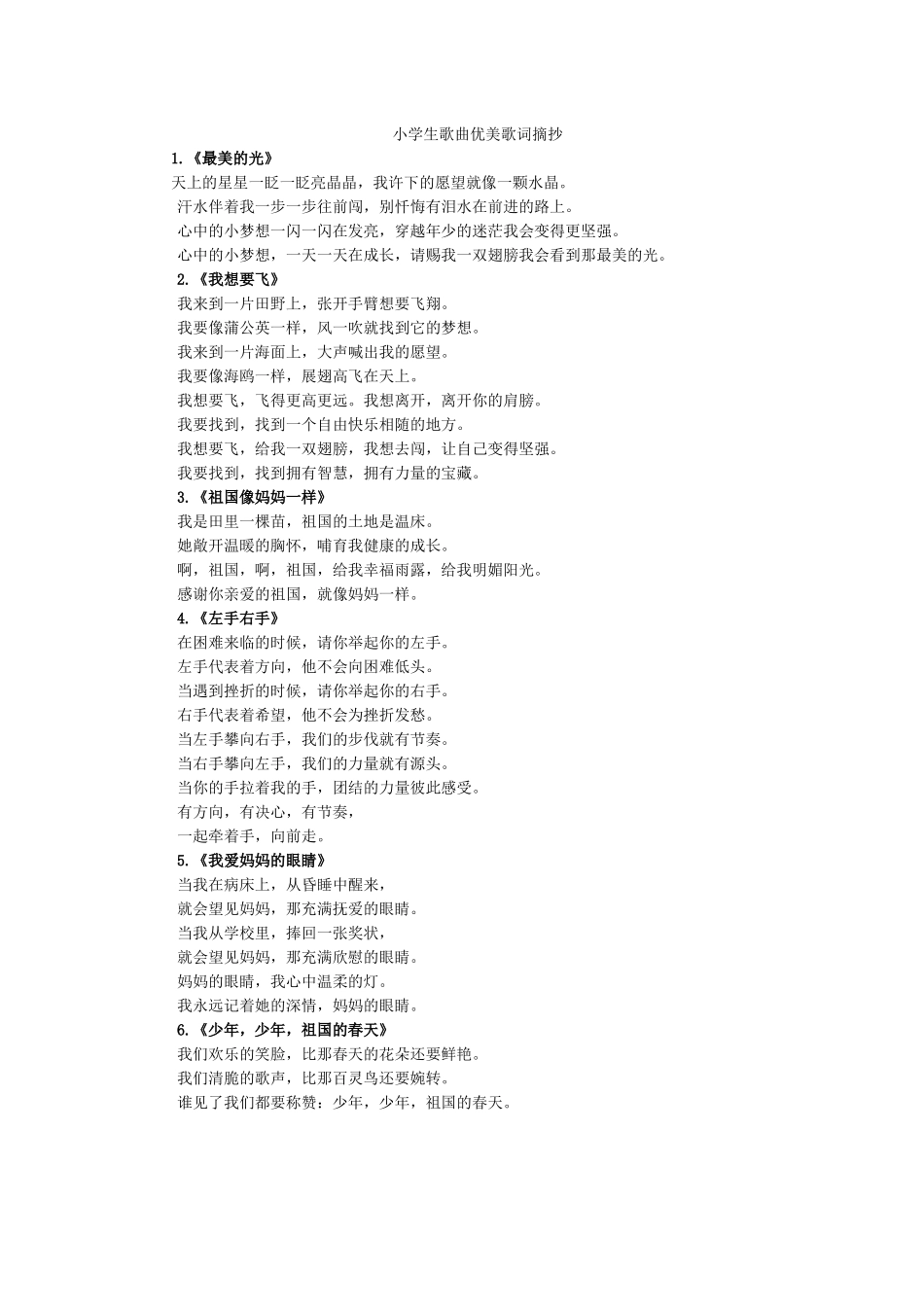 小学生歌曲优美歌词摘抄

1.《最美的光》

天上的星星一眨一眨亮晶晶，我许下的愿望就像一颗水晶。

汗水伴着我一步一步往前闯，别忏悔有泪水在前进的路上。

心中的小梦想一闪一闪在发亮，穿越年少的迷茫我会变得更坚强。

心中的小梦想，一天一天在成长，请赐我一双翅膀我会看到那最美的光。

2.《我想要飞》

我来到一片田野上，张开手臂想要飞翔。

我要像蒲公英一样，风一吹就找到它的梦想。

我来到一片海面上，大声喊出我的愿望。

我要像海鸥一样，展翅高飞在天上。

我想要飞，飞得更高更远。我想离开，离开你的肩膀。

我要找到，找到一个自由快乐相随的地方。

我想要飞，给我一双翅膀，我想去闯，让自己变得坚强。

我要找到，找到拥有智慧，拥有力量的宝藏。

3.《祖国像妈妈一样》

我是田里一棵苗，祖国的土地是温床。

她敞开温暖的胸怀，哺育我健康的成长。

啊，祖国，啊，祖国，给我幸福雨露，给我明媚阳光。

感谢你亲爱的祖国，就像妈妈一样。

4.《左手右手》

在困难来临的时候，请你举起你的左手。

左手代表着方向，他不会向困难低头。

当遇到挫折的时候，请你举起你的右手。

右手代表着希望，他不会为挫折发愁。

当左手攀向右手，我们的步伐就有节奏。

当右手攀向左手，我们的力量就有源头。

当你的手拉着我的手，团结的力量彼此感受。

有方向，有决心，有节奏，

一起牵着手，向前走。

5.《我爱妈妈的眼睛》

当我在病床上，从昏睡中醒来，

就会望见妈妈，那充满抚爱的眼睛。

当我从学校里，捧回一张奖状，

就会望见妈妈，那充满欣慰的眼睛。

妈妈的眼睛，我心中温柔的灯。

我永远记着她的深情，妈妈的眼睛。

6.《少年，少年，祖国的春天》

我们欢乐的笑脸，比那春天的花朵还要鲜艳。

我们清脆的歌声，比那百灵鸟还要婉转。

谁见了我们都要称赞：少年，少年，祖国的春天。